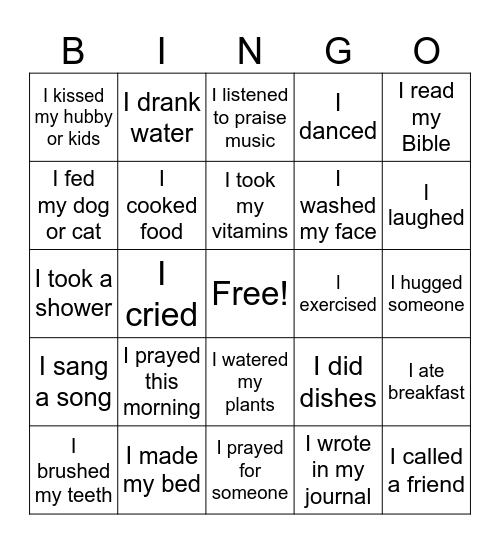 | B | I | N | G | O |
|---|---|---|---|---|
| I kissed my hubby or kids | I drank water | I listened to praise music | I danced | I read my Bible |
| I fed my dog or cat | I cooked food | I took my vitamins | I washed my face | I laughed |
| I took a shower | I cried | Free! | I exercised | I hugged someone |
| I sang a song | I prayed this morning | I watered my plants | I did dishes | I ate breakfast |
| I brushed my teeth | I made my bed | I prayed for someone | I wrote in my journal | I called a friend |